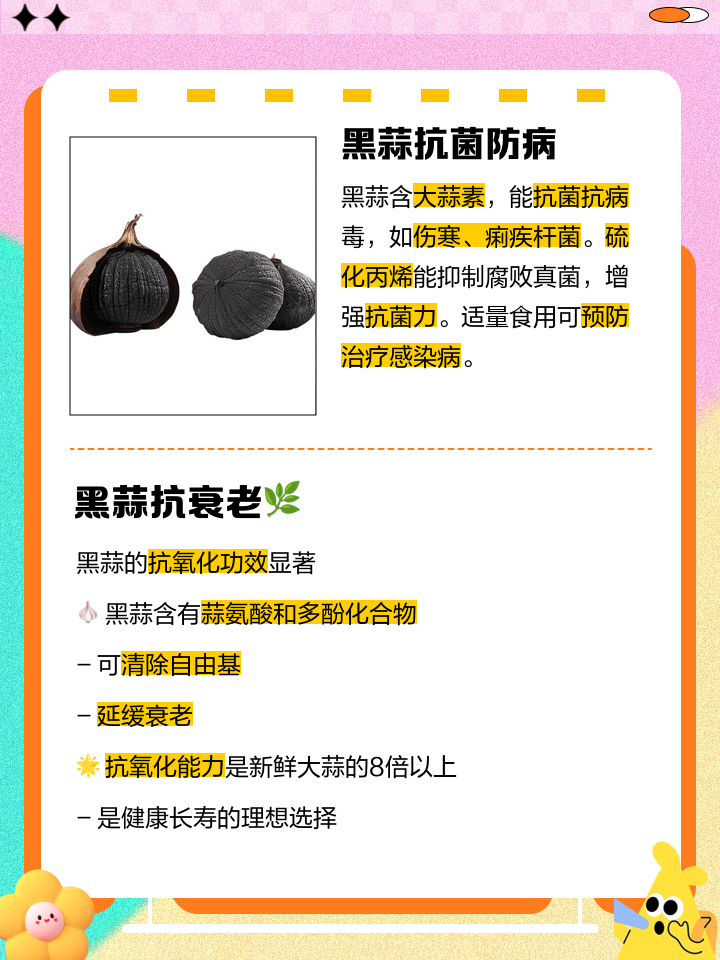 黑蒜抗菌防病

黑蒜含大蒜素，能抗菌抗病毒，如伤寒、痢疾杆菌。硫化丙烯能抑制腐败真菌，增强抗菌力。适量食用可预防治疗感染病。

黑蒜抗衰老🌿

黑蒜的抗氧化功效显著

🧄 黑蒜含有蒜氨酸和多酚化合物

- 可清除自由基

- 延缓衰老

🌟 抗氧化能力是新鲜大蒜的8倍以上

- 是健康长寿的理想选择